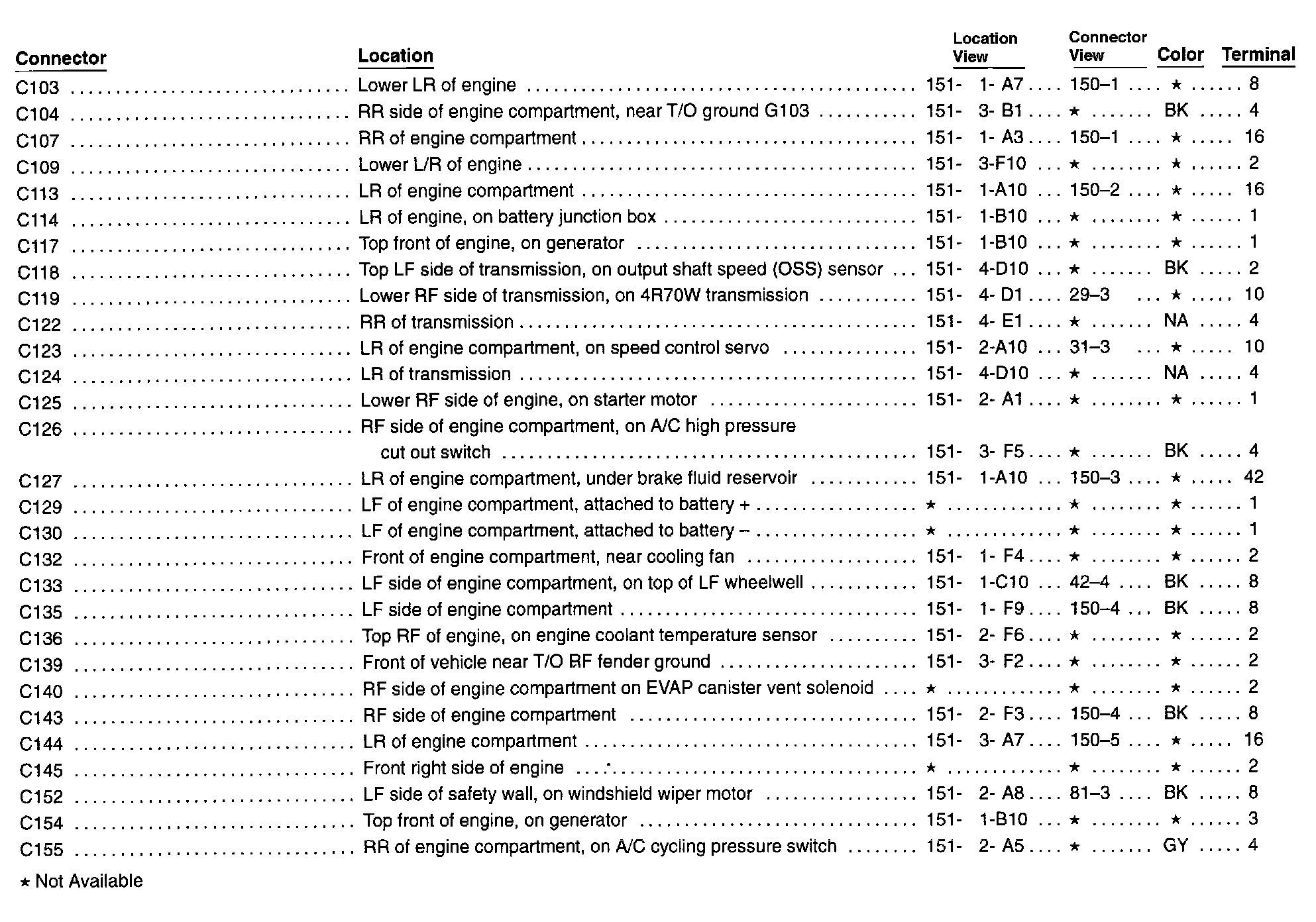 | Connector | Location | Location View | Connector View | Color | Terminal |
|---|---|---|---|---|---|
| C103 | Lower LR of engine | 151- 1- A7 | 150–1 | ★ | 8 |
| C104 | RR side of engine compartment, near T/O ground G103 | 151- 3- B1 | ★ | BK | 4 |
| C107 | RR of engine compartment | 151- 1- A3 | 150–1 | ★ | 16 |
| C109 | Lower L/R of engine | 151- 3-F10 | ★ | ★ | 2 |
| C113 | LR of engine compartment | 151- 1-A10 | 150–2 | ★ | 16 |
| C114 | LR of engine, on battery junction box | 151- 1-B10 | ★ | ★ | 1 |
| C117 | Top front of engine, on generator | 151- 1-B10 | ★ | ★ | 1 |
| C118 | Top LF side of transmission, on output shaft speed (OSS) sensor | 151- 4-D10 | ★ | BK | 2 |
| C119 | Lower RF side of transmission, on 4R70W transmission | 151- 4- D1 | 29–3 | ★ | 10 |
| C122 | RR of transmission | 151- 4- E1 | ★ | NA | 4 |
| C123 | LR of engine compartment, on speed control servo | 151- 2-A10 | 31–3 | ★ | 10 |
| C124 | LR of transmission | 151- 4-D10 | ★ | NA | 4 |
| C125 | Lower RF side of engine, on starter motor | 151- 2- A1 | ★ | ★ | 1 |
| C126 | RF side of engine compartment, on A/C high pressure cut out switch | 151- 3- F5 | ★ | BK | 4 |
| C127 | LR of engine compartment, under brake fluid reservoir | 151- 1-A10 | 150–3 | ★ | 42 |
| C129 | LF of engine compartment, attached to battery + | ★ | ★ | ★ | 1 |
| C130 | LF of engine compartment, attached to battery – | ★ | ★ | ★ | 1 |
| C132 | Front of engine compartment, near cooling fan | 151- 1- F4 | ★ | ★ | 2 |
| C133 | LF side of engine compartment, on top of LF wheelwell | 151- 1-C10 | 42–4 | BK | 8 |
| C135 | LF side of engine compartment | 151- 1- F9 | 150–4 | BK | 8 |
| C136 | Top RF of engine, on engine coolant temperature sensor | 151- 2- F6 | ★ | ★ | 2 |
| C139 | Front of vehicle near T/O RF fender ground | 151- 3- F2 | ★ | ★ | 2 |
| C140 | RF side of engine compartment on EVAP canister vent solenoid | ★ | ★ | ★ | 2 |
| C143 | RF side of engine compartment | 151- 2- F3 | 150–4 | BK | 8 |
| C144 | LR of engine compartment | 151- 3- A7 | 150–5 | ★ | 16 |
| C145 | Front right side of engine | ★ | ★ | ★ | 2 |
| C152 | LF side of safety wall, on windshield wiper motor | 151- 2- A8 | 81–3 | BK | 8 |
| C154 | Top front of engine, on generator | 151- 1-B10 | ★ | ★ | 3 |
| C155 | RR of engine compartment, on A/C cycling pressure switch | 151- 2- A5 | ★ | GY | 4 |

★ Not Available